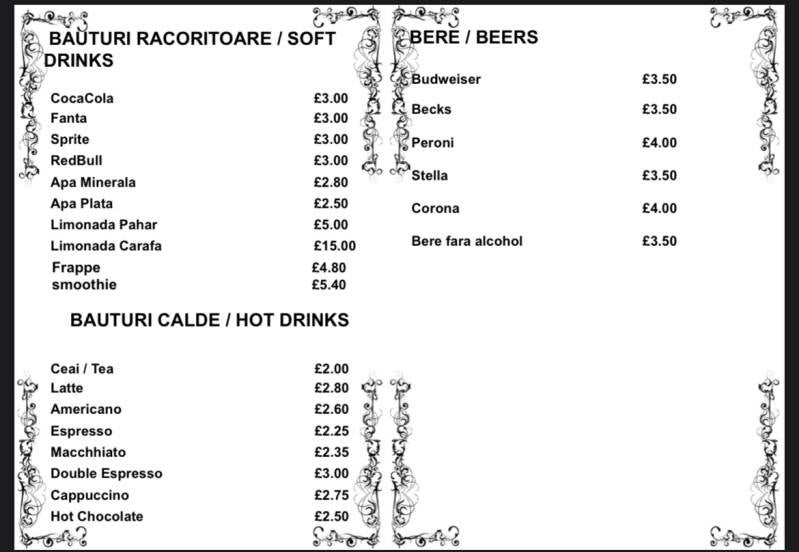 BAUTURI RACORITOARE / SOFT DRINKS

| | |
|---|---|
| CocaCola | £3.00 |
| Fanta | £3.00 |
| Sprite | £3.00 |
| RedBull | £3.00 |
| Apa Minerala | £2.80 |
| Apa Plata | £2.50 |
| Limonada Pahar | £5.00 |
| Limonada Carafa | £15.00 |
| Frappe | £4.80 |
| smoothie | £5.40 |

BAUTURI CALDE / HOT DRINKS

| | |
|---|---|
| Ceai / Tea | £2.00 |
| Latte | £2.80 |
| Americano | £2.60 |
| Espresso | £2.25 |
| Macchhiato | £2.35 |
| Double Espresso | £3.00 |
| Cappuccino | £2.75 |
| Hot Chocolate | £2.50 |

BERE / BEERS

| | |
|---|---|
| Budweiser | £3.50 |
| Becks | £3.50 |
| Peroni | £4.00 |
| Stella | £3.50 |
| Corona | £4.00 |
| Bere fara alcohol | £3.50 |